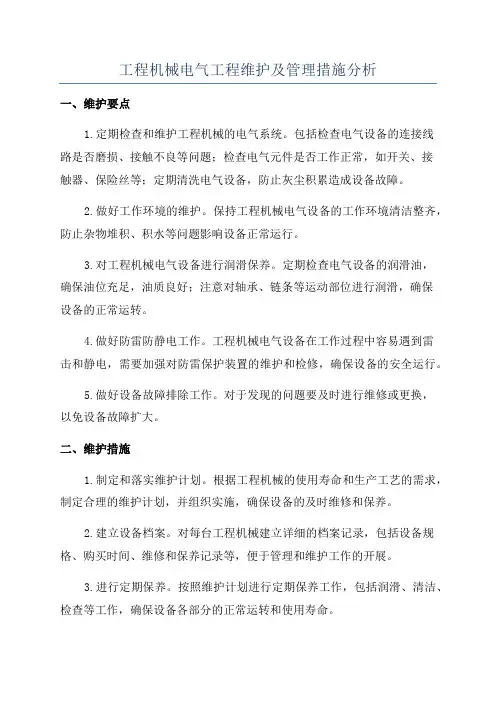 工程机械电气工程维护及管理措施分析

一、维护要点

1.定期检查和维护工程机械的电气系统。包括检查电气设备的连接线路是否磨损、接触不良等问题；检查电气元件是否工作正常，如开关、接触器、保险丝等；定期清洗电气设备，防止灰尘积累造成设备故障。

2.做好工作环境的维护。保持工程机械电气设备的工作环境清洁整齐，防止杂物堆积、积水等问题影响设备正常运行。

3.对工程机械电气设备进行润滑保养。定期检查电气设备的润滑油，确保油位充足，油质良好；注意对轴承、链条等运动部位进行润滑，确保设备的正常运转。

4.做好防雷防静电工作。工程机械电气设备在工作过程中容易遇到雷击和静电，需要加强对防雷保护装置的维护和检修，确保设备的安全运行。

5.做好设备故障排除工作。对于发现的问题要及时进行维修或更换，以免设备故障扩大。

二、维护措施

1.制定和落实维护计划。根据工程机械的使用寿命和生产工艺的需求，制定合理的维护计划，并组织实施，确保设备的及时维修和保养。

2.建立设备档案。对每台工程机械建立详细的档案记录，包括设备规格、购买时间、维修和保养记录等，便于管理和维护工作的开展。

3.进行定期保养。按照维护计划进行定期保养工作，包括润滑、清洁、检查等工作，确保设备各部分的正常运转和使用寿命。